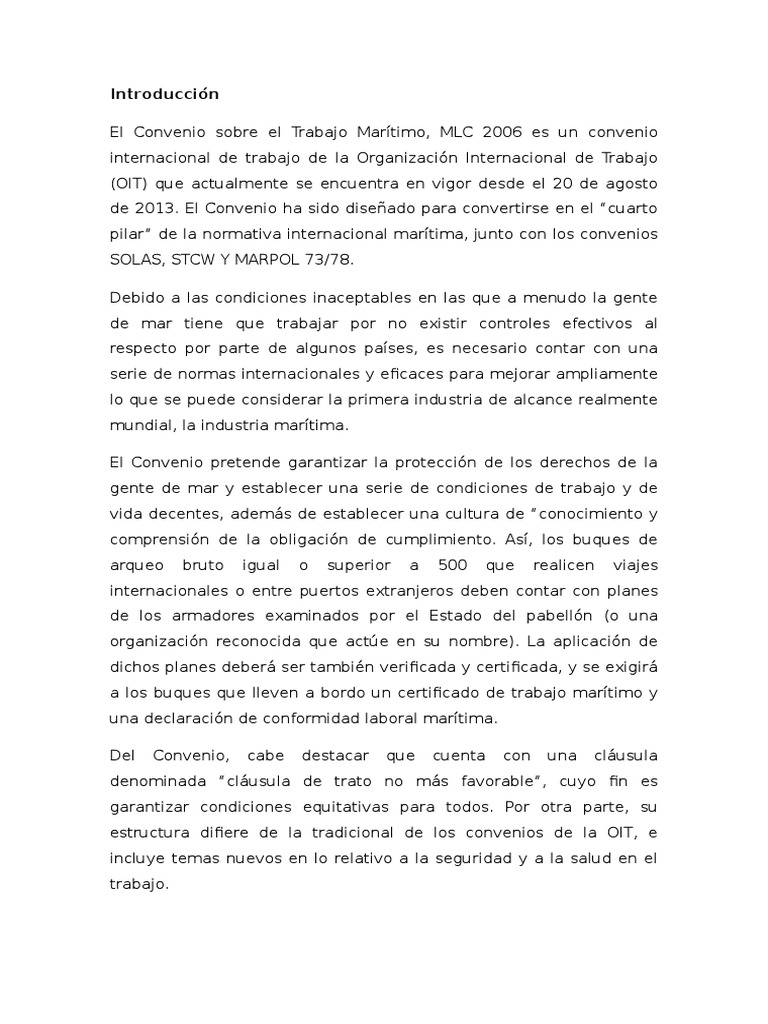 Introducción

El Convenio sobre el Trabajo Marítimo, MLC 2006 es un convenio internacional de trabajo de la Organización Internacional de Trabajo (OIT) que actualmente se encuentra en vigor desde el 20 de agosto de 2013. El Convenio ha sido diseñado para convertirse en el "cuarto pilar" de la normativa internacional marítima, junto con los convenios SOLAS, STCW Y MARPOL 73/78.

Debido a las condiciones inaceptables en las que a menudo la gente de mar tiene que trabajar por no existir controles efectivos al respecto por parte de algunos países, es necesario contar con una serie de normas internacionales y eficaces para mejorar ampliamente lo que se puede considerar la primera industria de alcance realmente mundial, la industria marítima.

El Convenio pretende garantizar la protección de los derechos de la gente de mar y establecer una serie de condiciones de trabajo y de vida decentes, además de establecer una cultura de "conocimiento y comprensión de la obligación de cumplimiento. Así, los buques de arqueo bruto igual o superior a 500 que realicen viajes internacionales o entre puertos extranjeros deben contar con planes de los armadores examinados por el Estado del pabellón (o una organización reconocida que actúe en su nombre). La aplicación de dichos planes deberá ser también verificada y certificada, y se exigirá a los buques que lleven a bordo un certificado de trabajo marítimo y una declaración de conformidad laboral marítima.

Del Convenio, cabe destacar que cuenta con una cláusula denominada "cláusula de trato no más favorable", cuyo fin es garantizar condiciones equitativas para todos. Por otra parte, su estructura difiere de la tradicional de los convenios de la OIT, e incluye temas nuevos en lo relativo a la seguridad y a la salud en el trabajo.